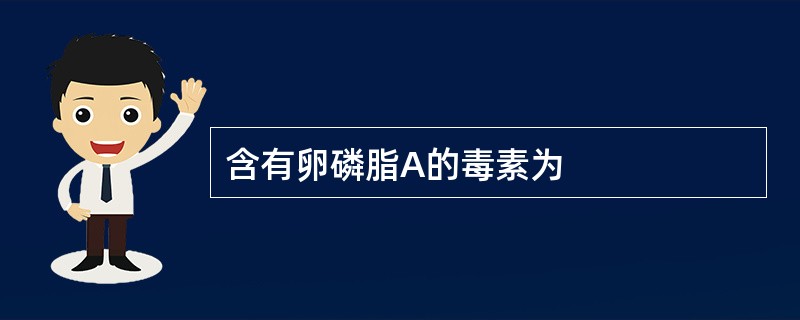 含有卵磷脂A的毒素为